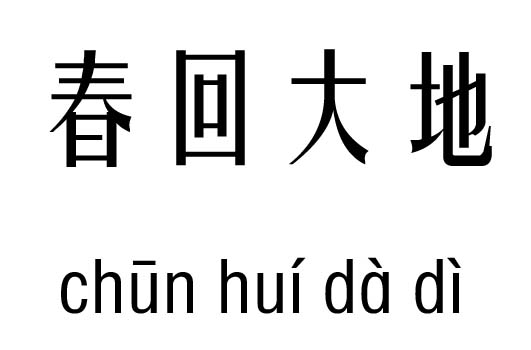 春回大地

chūn huí dà dì